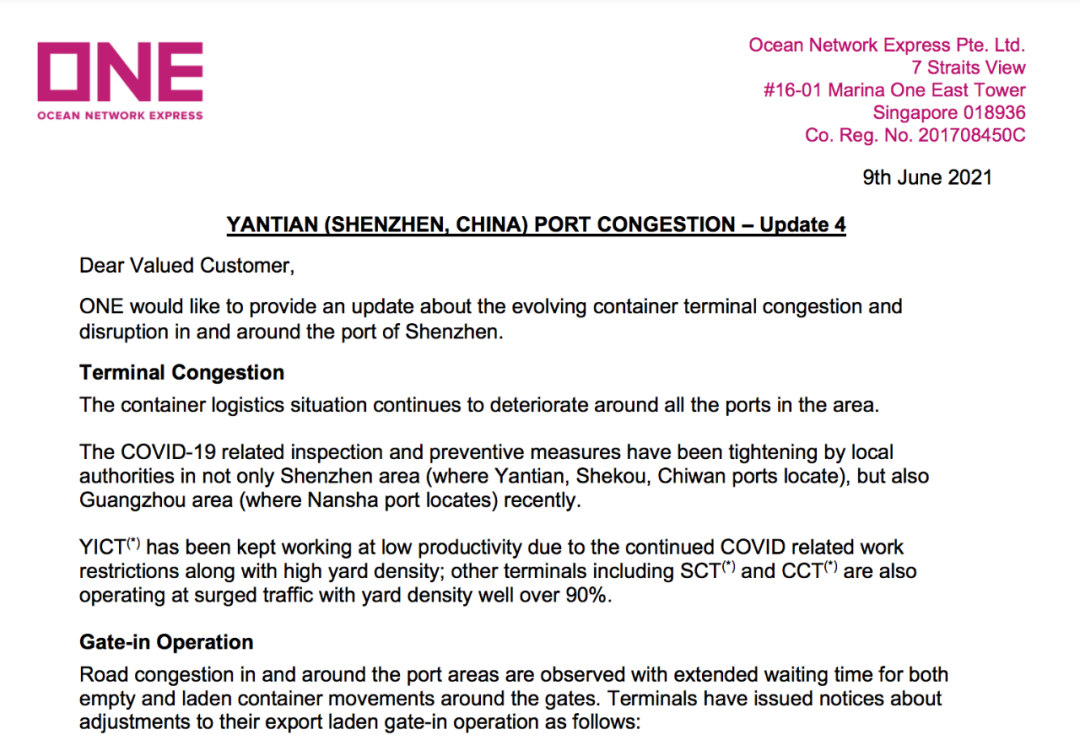 ONE
OCEAN NETWORK EXPRESS

Ocean Network Express Pte. Ltd.
7 Straits View
#16-01 Marina One East Tower
Singapore 018936
Co. Reg. No. 201708450C

9th June 2021

YANTIAN (SHENZHEN, CHINA) PORT CONGESTION – Update 4

Dear Valued Customer,

ONE would like to provide an update about the evolving container terminal congestion and disruption in and around the port of Shenzhen.

Terminal Congestion

The container logistics situation continues to deteriorate around all the ports in the area.

The COVID-19 related inspection and preventive measures have been tightening by local authorities in not only Shenzhen area (where Yantian, Shekou, Chiwan ports locate), but also Guangzhou area (where Nansha port locates) recently.

YICT$^{(*)}$ has been kept working at low productivity due to the continued COVID related work restrictions along with high yard density; other terminals including SCT$^{(*)}$ and CCT$^{(*)}$ are also operating at surged traffic with yard density well over 90%.

Gate-in Operation

Road congestion in and around the port areas are observed with extended waiting time for both empty and laden container movements around the gates. Terminals have issued notices about adjustments to their export laden gate-in operation as follows: